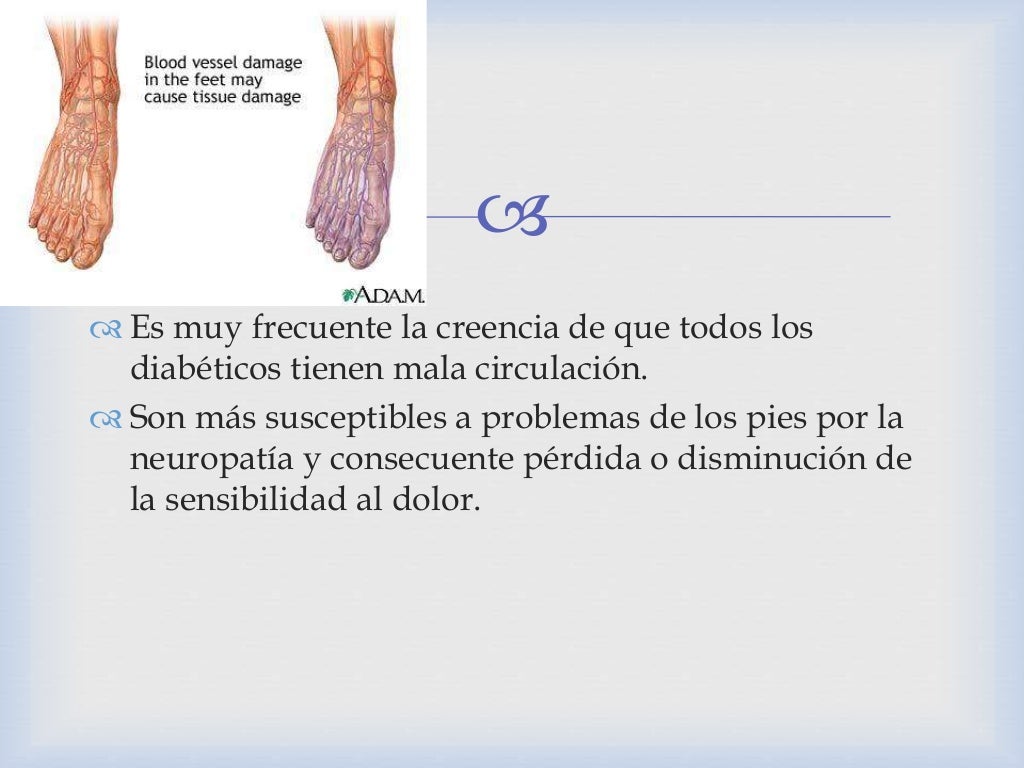 Blood vessel damage in the feet may cause tissue damage

A.D.A.M.

Es muy frecuente la creencia de que todos los diabéticos tienen mala circulación.

Son más susceptibles a problemas de los pies por la neuropatía y consecuente pérdida o disminución de la sensibilidad al dolor.